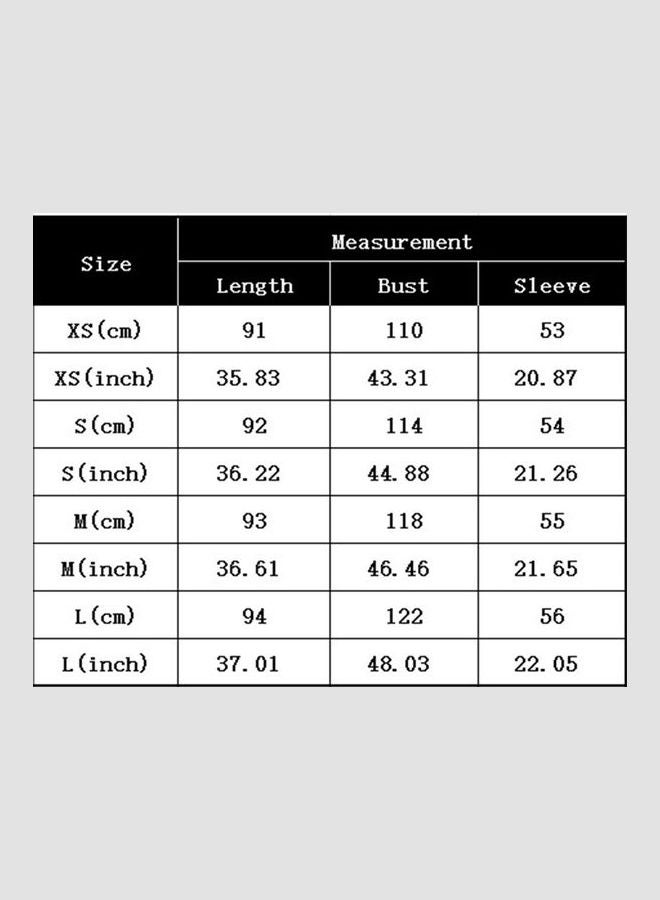 | Size | Measurement | | |
|---|---|---|---|
| | Length | Bust | Sleeve |
| XS(cm) | 91 | 110 | 53 |
| XS(inch) | 35.83 | 43.31 | 20.87 |
| S(cm) | 92 | 114 | 54 |
| S(inch) | 36.22 | 44.88 | 21.26 |
| M(cm) | 93 | 118 | 55 |
| M(inch) | 36.61 | 46.46 | 21.65 |
| L(cm) | 94 | 122 | 56 |
| L(inch) | 37.01 | 48.03 | 22.05 |